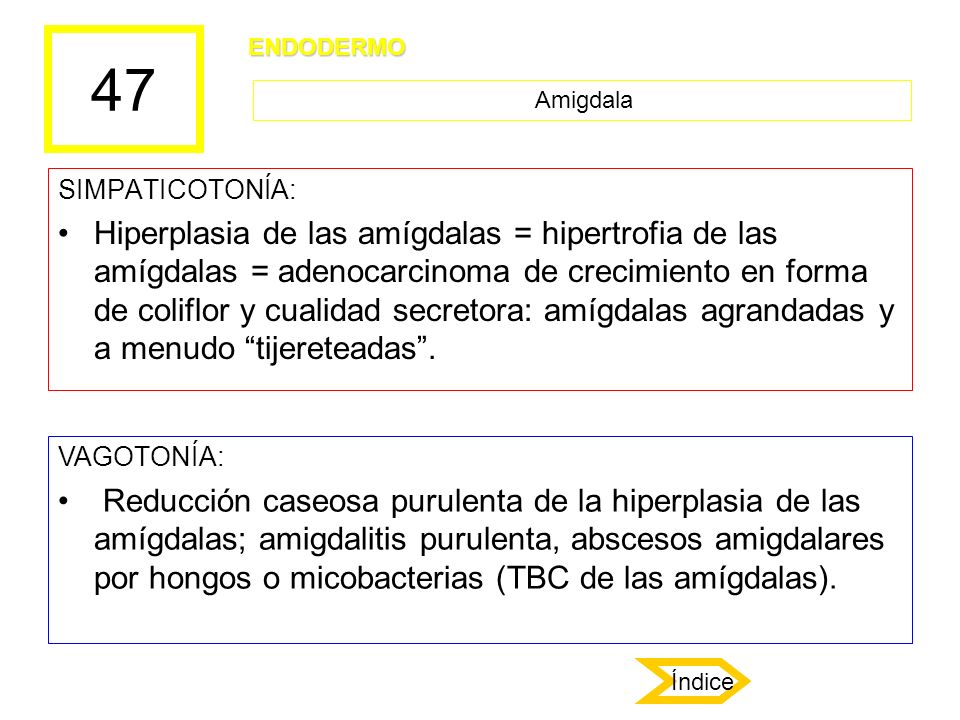 47

ENDODERMO

Amigdala

SIMPATICOTONÍA:

• Hiperplasia de las amígdalas = hipertrofia de las amígdalas = adenocarcinoma de crecimiento en forma de coliflor y cualidad secretora: amígdalas agrandadas y a menudo “tijereteadas”.

VAGOTONÍA:

• Reducción caseosa purulenta de la hiperplasia de las amígdalas; amigdalitis purulenta, abscesos amigdalares por hongos o micobacterias (TBC de las amígdalas).

Índice